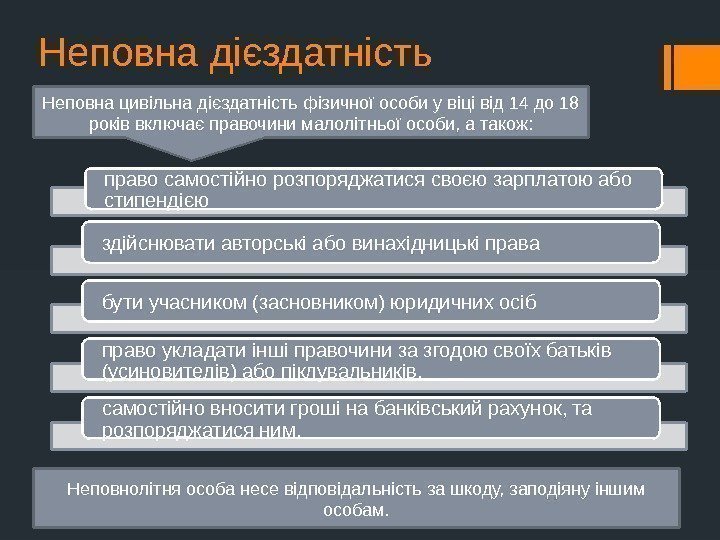 Неповна дієздатність

Неповна цивільна дієздатність фізичної особи у віці від 14 до 18 років включає правочини малолітньої особи, а також:

право самостійно розпоряджатися своєю зарплатою або стипендією

здійснювати авторські або винахідницькі права

бути учасником (засновником) юридичних осіб

право укладати інші правочини за згодою своїх батьків (усиновителів) або піклувальників.

самостійно вносити гроші на банківський рахунок, та розпоряджатися ним.

Неповнолітня особа несе відповідальність за шкоду, заподіяну іншим особам.